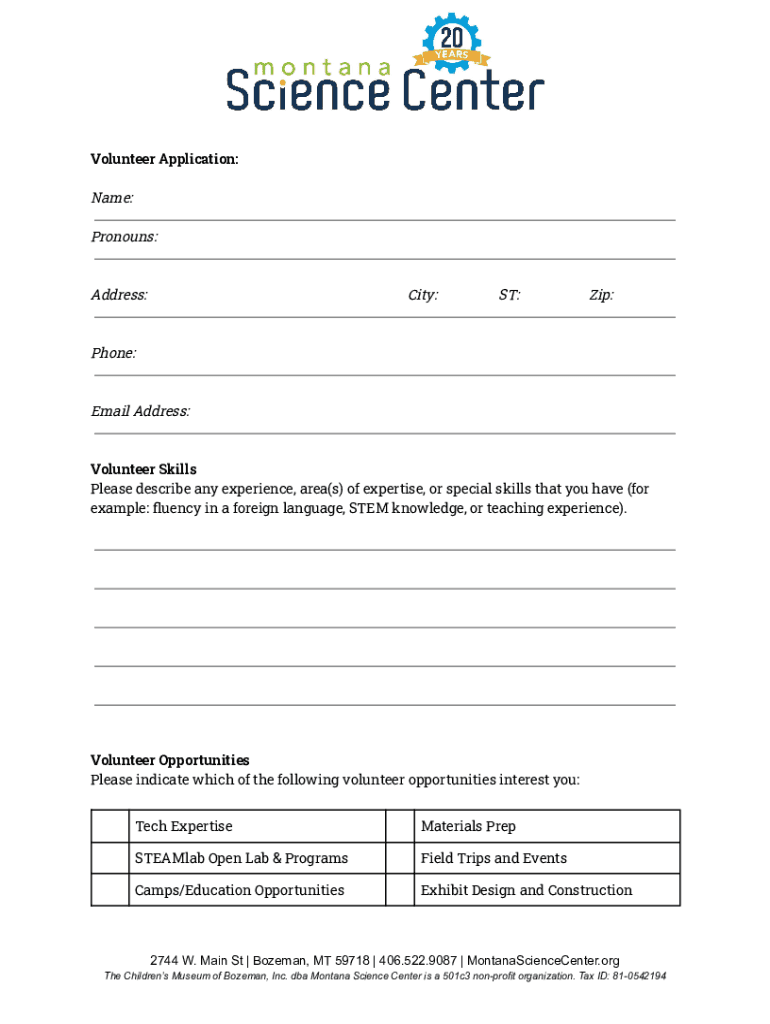 20 YEARS
montana
Science Center

Volunteer Application:

Name:

Pronouns:

Address: City: ST: Zip:

Phone:

Email Address:

Volunteer Skills
Please describe any experience, area(s) of expertise, or special skills that you have (for example: fluency in a foreign language, STEM knowledge, or teaching experience).

Volunteer Opportunities
Please indicate which of the following volunteer opportunities interest you:

| | | | |
|---|---|---|---|
| | Tech Expertise | | Materials Prep |
| | STEAMlab Open Lab & Programs | | Field Trips and Events |
| | Camps/Education Opportunities | | Exhibit Design and Construction |

2744 W. Main St | Bozeman, MT 59718 | 406.522.9087 | MontanaScienceCenter.org
The Children's Museum of Bozeman, Inc. dba Montana Science Center is a 501c3 non-profit organization. Tax ID: 81-0542194